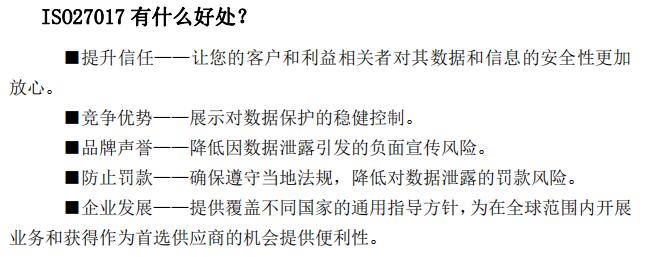 ISO27017 有什么好处？

■提升信任——让您的客户和利益相关者对其数据和信息的安全性更加放心。

■竞争优势——展示对数据保护的稳健控制。

■品牌声誉——降低因数据泄露引发的负面宣传风险。

■防止罚款——确保遵守当地法规，降低对数据泄露的罚款风险。

■企业发展——提供覆盖不同国家的通用指导方针，为在全球范围内开展业务和获得作为首选供应商的机会提供便利性。